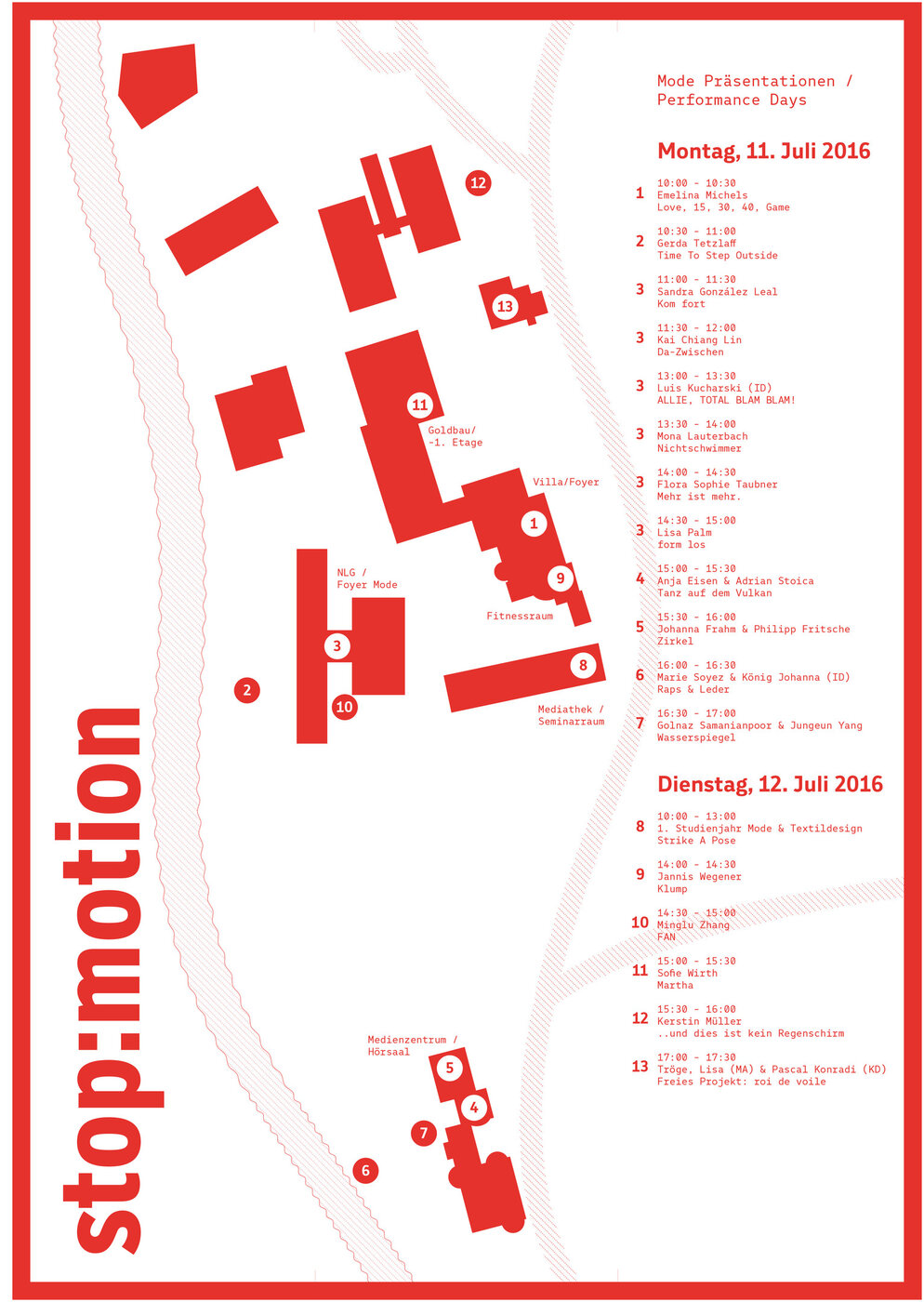 stop:motion

12
13
11
Goldbau/
-1. Etage
Villa/Foyer
1
9
NLG /
Foyer Mode
Fitnessraum
3
8
2
10
Mediathek /
Seminarraum
Medienzentrum /
Hörsaal
5
4
7
6

Mode Präsentationen /
Performance Days

Montag, 11. Juli 2016

1 10:00 - 10:30
Emelina Michels
Love, 15, 30, 40, Game

2 10:30 - 11:00
Gerda Tetzlaff
Time To Step Outside

3 11:00 - 11:30
Sandra González Leal
Kom fort

3 11:30 - 12:00
Kai Chiang Lin
Da-Zwischen

3 13:00 - 13:30
Luis Kucharski (ID)
ALLIE, TOTAL BLAM BLAM!

3 13:30 - 14:00
Mona Lauterbach
Nichtschwimmer

3 14:00 - 14:30
Flora Sophie Taubner
Mehr ist mehr.

3 14:30 - 15:00
Lisa Palm
form los

4 15:00 - 15:30
Anja Eisen & Adrian Stoica
Tanz auf dem Vulkan

5 15:30 - 16:00
Johanna Frahm & Philipp Fritsche
Zirkel

6 16:00 - 16:30
Marie Soyez & König Johanna (ID)
Raps & Leder

7 16:30 - 17:00
Golnaz Samanianpoor & Jungeun Yang
Wasserspiegel

Dienstag, 12. Juli 2016

8 10:00 - 13:00
1. Studienjahr Mode & Textildesign
Strike A Pose

9 14:00 - 14:30
Jannis Wegener
Klump

10 14:30 - 15:00
Minglu Zhang
FAN

11 15:00 - 15:30
Sofie Wirth
Martha

12 15:30 - 16:00
Kerstin Müller
..und dies ist kein Regenschirm

13 17:00 - 17:30
Tröge, Lisa (MA) & Pascal Konradi (KD)
Freies Projekt: roi de voile